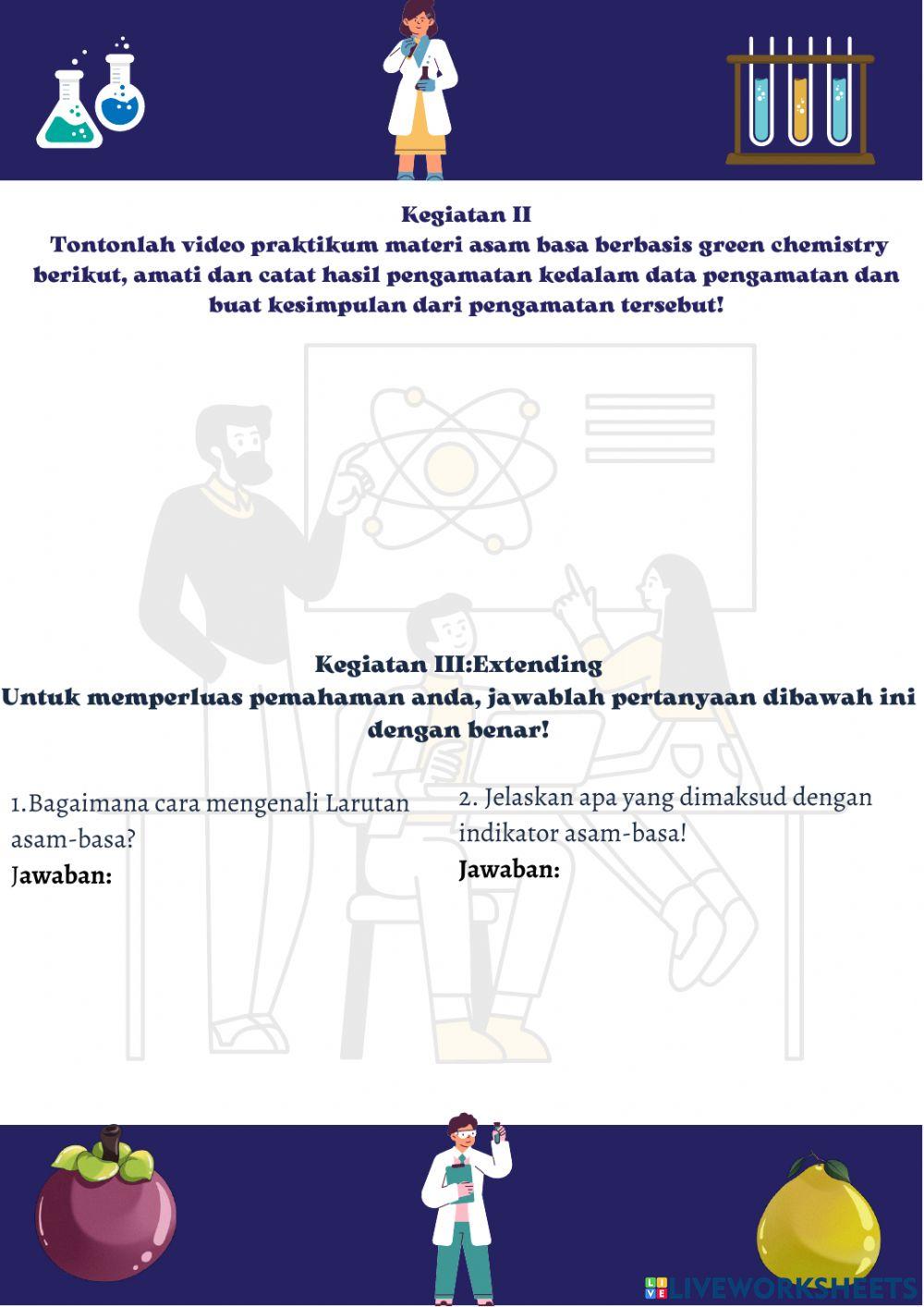 Kegiatan II
Tontonlah video praktikum materi asam basa berbasis green chemistry berikut, amati dan catat hasil pengamatan kedalam data pengamatan dan buat kesimpulan dari pengamatan tersebut!

Kegiatan III:Extending
Untuk memperluas pemahaman anda, jawablah pertanyaan dibawah ini dengan benar!

1.Bagaimana cara mengenali Larutan asam-basa?
Jawaban:

2. Jelaskan apa yang dimaksud dengan indikator asam-basa!
Jawaban:

LIVEWORKSHEETS